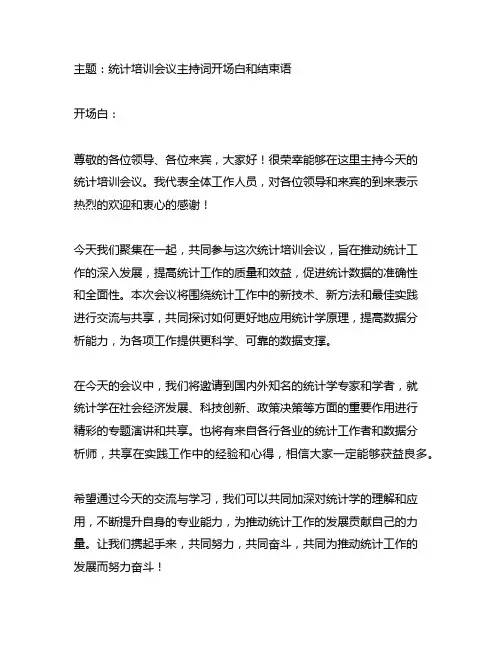 主题：统计培训会议主持词开场白和结束语

开场白：

尊敬的各位领导、各位来宾，大家好！很荣幸能够在这里主持今天的统计培训会议。我代表全体工作人员，对各位领导和来宾的到来表示热烈的欢迎和衷心的感谢！

今天我们聚集在一起，共同参与这次统计培训会议，旨在推动统计工作的深入发展，提高统计工作的质量和效益，促进统计数据的准确性和全面性。本次会议将围绕统计工作中的新技术、新方法和最佳实践进行交流与共享，共同探讨如何更好地应用统计学原理，提高数据分析能力，为各项工作提供更科学、可靠的数据支撑。

在今天的会议中，我们将邀请到国内外知名的统计学专家和学者，就统计学在社会经济发展、科技创新、政策决策等方面的重要作用进行精彩的专题演讲和共享。也将有来自各行各业的统计工作者和数据分析师，共享在实践工作中的经验和心得，相信大家一定能够获益良多。

希望通过今天的交流与学习，我们可以共同加深对统计学的理解和应用，不断提升自身的专业能力，为推动统计工作的发展贡献自己的力量。让我们携起手来，共同努力，共同奋斗，共同为推动统计工作的发展而努力奋斗！